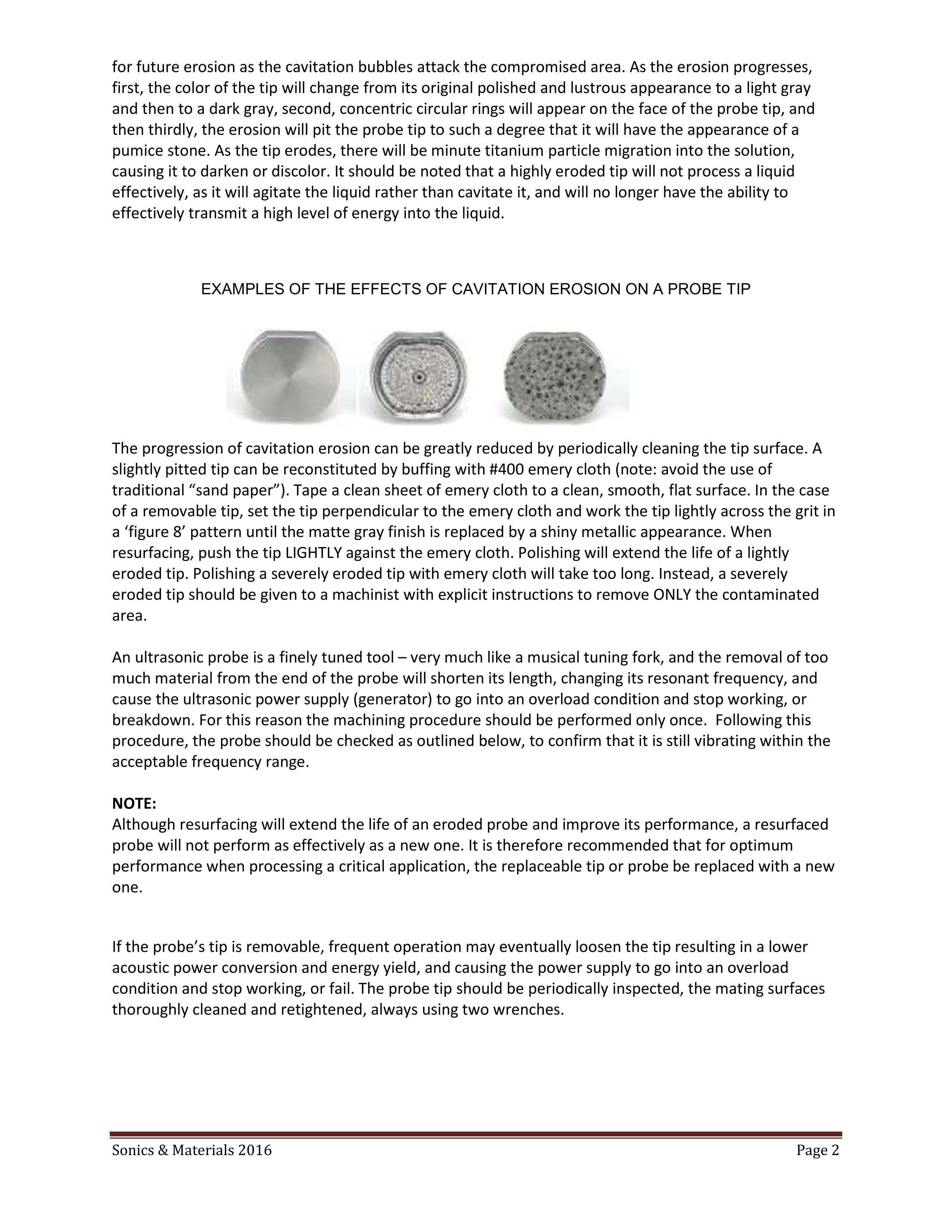 for future erosion as the cavitation bubbles attack the compromised area. As the erosion progresses, first, the color of the tip will change from its original polished and lustrous appearance to a light gray and then to a dark gray, second, concentric circular rings will appear on the face of the probe tip, and then thirdly, the erosion will pit the probe tip to such a degree that it will have the appearance of a pumice stone. As the tip erodes, there will be minute titanium particle migration into the solution, causing it to darken or discolor. It should be noted that a highly eroded tip will not process a liquid effectively, as it will agitate the liquid rather than cavitate it, and will no longer have the ability to effectively transmit a high level of energy into the liquid.

EXAMPLES OF THE EFFECTS OF CAVITATION EROSION ON A PROBE TIP

The progression of cavitation erosion can be greatly reduced by periodically cleaning the tip surface. A slightly pitted tip can be reconstituted by buffing with #400 emery cloth (note: avoid the use of traditional “sand paper”). Tape a clean sheet of emery cloth to a clean, smooth, flat surface. In the case of a removable tip, set the tip perpendicular to the emery cloth and work the tip lightly across the grit in a ‘figure 8’ pattern until the matte gray finish is replaced by a shiny metallic appearance. When resurfacing, push the tip LIGHTLY against the emery cloth. Polishing will extend the life of a lightly eroded tip. Polishing a severely eroded tip with emery cloth will take too long. Instead, a severely eroded tip should be given to a machinist with explicit instructions to remove ONLY the contaminated area.

An ultrasonic probe is a finely tuned tool – very much like a musical tuning fork, and the removal of too much material from the end of the probe will shorten its length, changing its resonant frequency, and cause the ultrasonic power supply (generator) to go into an overload condition and stop working, or breakdown. For this reason the machining procedure should be performed only once. Following this procedure, the probe should be checked as outlined below, to confirm that it is still vibrating within the acceptable frequency range.

NOTE:
Although resurfacing will extend the life of an eroded probe and improve its performance, a resurfaced probe will not perform as effectively as a new one. It is therefore recommended that for optimum performance when processing a critical application, the replaceable tip or probe be replaced with a new one.

If the probe’s tip is removable, frequent operation may eventually loosen the tip resulting in a lower acoustic power conversion and energy yield, and causing the power supply to go into an overload condition and stop working, or fail. The probe tip should be periodically inspected, the mating surfaces thoroughly cleaned and retightened, always using two wrenches.

Sonics & Materials 2016 Page 2